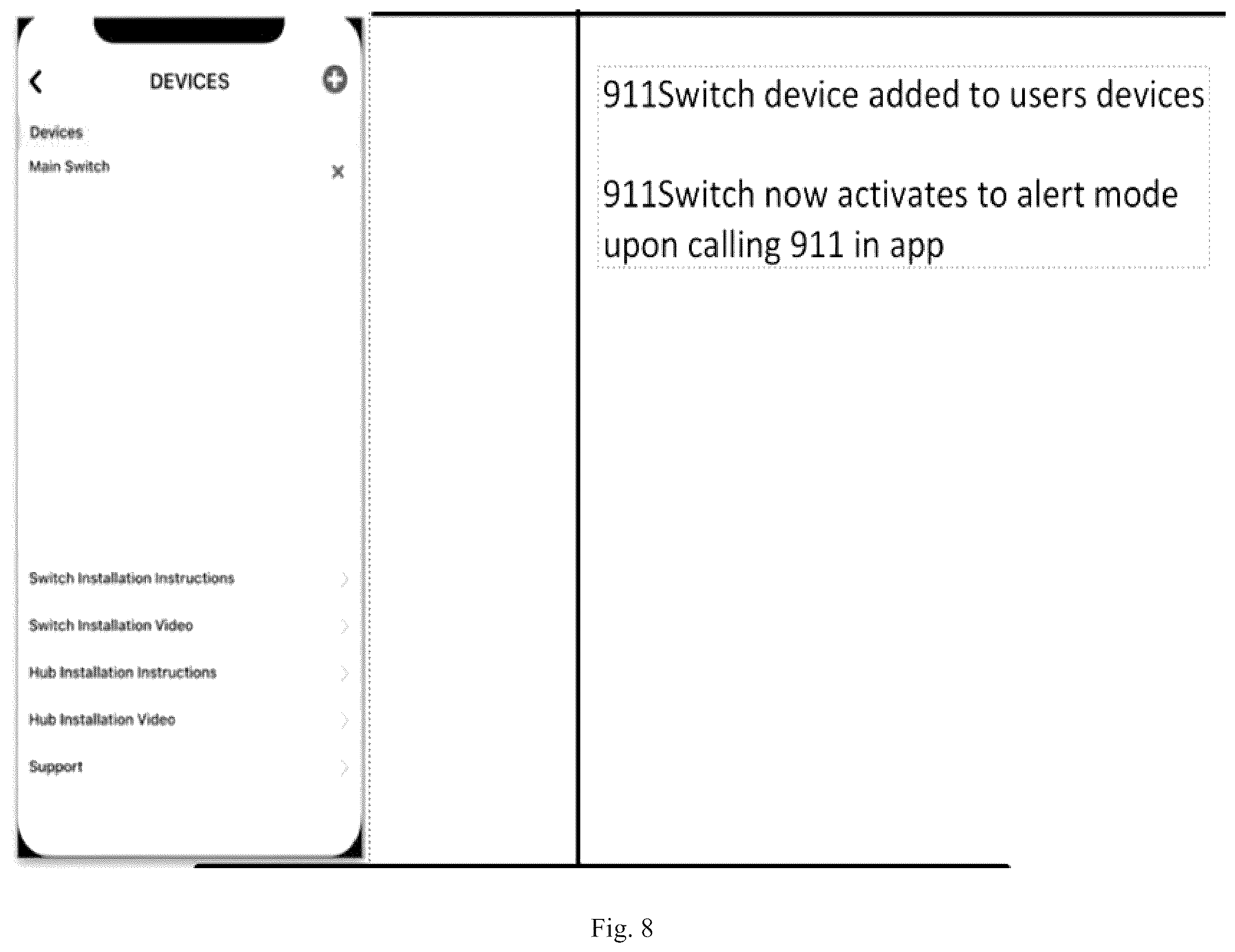 DEVICES

Devices

Main Switch

Switch Installation Instructions

Switch Installation Video

Hub Installation Instructions

Hub Installation Video

Support

911Switch device added to users devices

911Switch now activates to alert mode upon calling 911 in app

Fig. 8